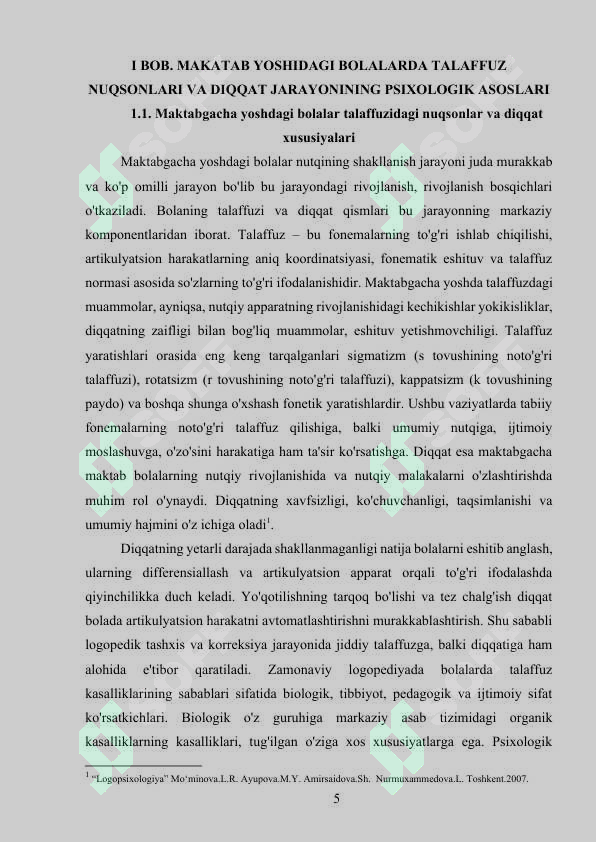 I BOB. MAKATAB YOSHIDAGI BOLALARDA TALAFFUZ NUQSONLARI VA DIQQAT JARAYONINING PSIXOLOGIK ASOSLARI

1.1. Maktabgacha yoshdagi bolalar talaffuzidagi nuqsonlar va diqqat xususiyalari

Maktabgacha yoshdagi bolalar nutqining shakllanish jarayoni juda murakkab va ko'p omilli jarayon bo'lib bu jarayondagi rivojlanish, rivojlanish bosqichlari o'tkaziladi. Bolaning talaffuzi va diqqat qismlari bu jarayonning markaziy komponentlaridan iborat. Talaffuz – bu fonemalarning to'g'ri ishlab chiqilishi, artikulyatsion harakatlarning aniq koordinatsiyasi, fonematik eshituv va talaffuz normasi asosida so'zlarning to'g'ri ifodalanishidir. Maktabgacha yoshda talaffuzdagi muammolar, ayniqsa, nutqiy apparatning rivojlanishidagi kechikishlar yokikisliklar, diqqatning zaifligi bilan bog'liq muammolar, eshituv yetishmovchiligi. Talaffuz yaratishlari orasida eng keng tarqalganlari sigmatizm (s tovushining noto'g'ri talaffuzi), rotatsizm (r tovushining noto'g'ri talaffuzi), kappatsizm (k tovushining paydo) va boshqa shunga o'xshash fonetik yaratishlardir. Ushbu vaziyatlarda tabiiy fonemalarning noto'g'ri talaffuz qilishiga, balki umumiy nutqiga, ijtimoiy moslashuvga, o'zo'sini harakatiga ham ta'sir ko'rsatishga. Diqqat esa maktabgacha maktab bolalarning nutqiy rivojlanishida va nutqiy malakalarni o'zlashtirishda muhim rol o'ynaydi. Diqqatning xavfsizligi, ko'chuvchanligi, taqsimlanishi va umumiy hajmini o'z ichiga oladi$^1$.

Diqqatning yetarli darajada shakllanmaganligi natija bolalarni eshitib anglash, ularning differensiallash va artikulyatsion apparat orqali to'g'ri ifodalashda qiyinchilikka duch keladi. Yo'qotilishning tarqoq bo'lishi va tez chalg'ish diqqat bolada artikulyatsion harakatni avtomatlashtirishni murakkablashtirish. Shu sababli logopedik tashxis va korreksiya jarayonida jiddiy talaffuzga, balki diqqatiga ham alohida e'tibor qaratiladi. Zamonaviy logopediyada bolalarda talaffuz kasalliklarining sabablari sifatida biologik, tibbiyot, pedagogik va ijtimoiy sifat ko'rsatkichlari. Biologik o'z guruhiga markaziy asab tizimidagi organik kasalliklarning kasalliklari, tug'ilgan o'ziga xos xususiyatlarga ega. Psixologik

$^1$ "Logopsixologiya" Mo'minova.L.R. Ayupova.M.Y. Amirsaidova.Sh. Nurmuxammedova.L. Toshkent.2007.

5